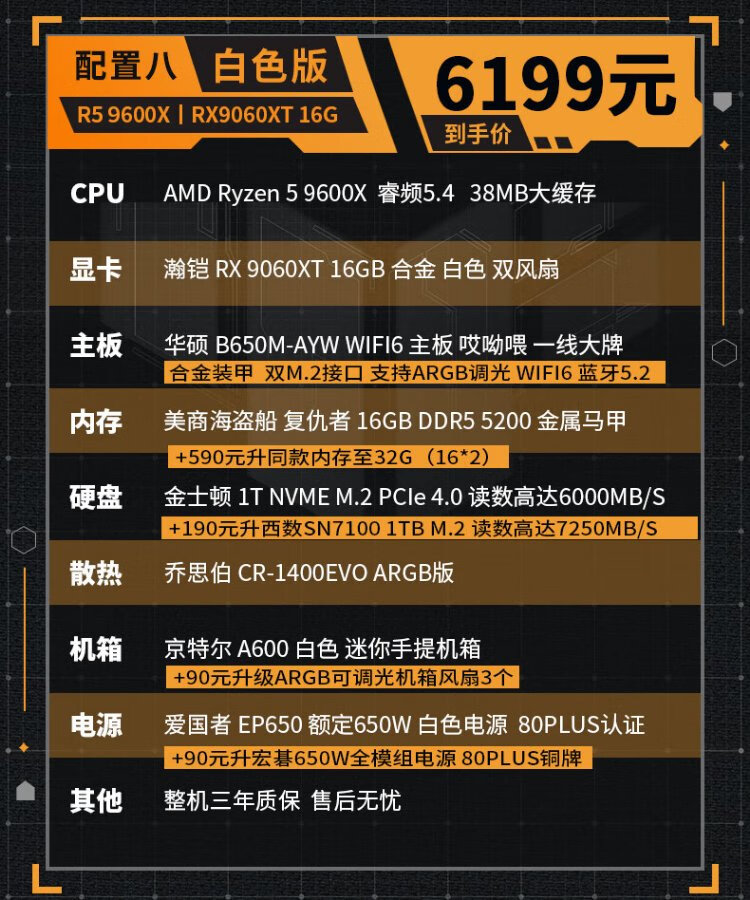 配置八 白色版
R5 9600X | RX9060XT 16G

6199元
到手价

CPU AMD Ryzen 5 9600X 睿频5.4 38MB大缓存

显卡 瀚铠 RX 9060XT 16GB 合金 白色 双风扇

主板 华硕 B650M-AYW WIFI6 主板 哎呦喂 一线大牌
合金装甲 双M.2接口 支持ARGB调光 WIFI6 蓝牙5.2

内存 美商海盗船 复仇者 16GB DDR5 5200 金属马甲
+590元升同款内存至32G（16*2）

硬盘 金士顿 1T NVME M.2 PCIe 4.0 读数高达6000MB/S
+190元升西数SN7100 1TB M.2 读数高达7250MB/S

散热 乔思伯 CR-1400EVO ARGB版

机箱 京特尔 A600 白色 迷你手提机箱
+90元升级ARGB可调光机箱风扇3个

电源 爱国者 EP650 额定650W 白色电源 80PLUS认证
+90元升宏碁650W全模组电源 80PLUS铜牌

其他 整机三年质保 售后无忧